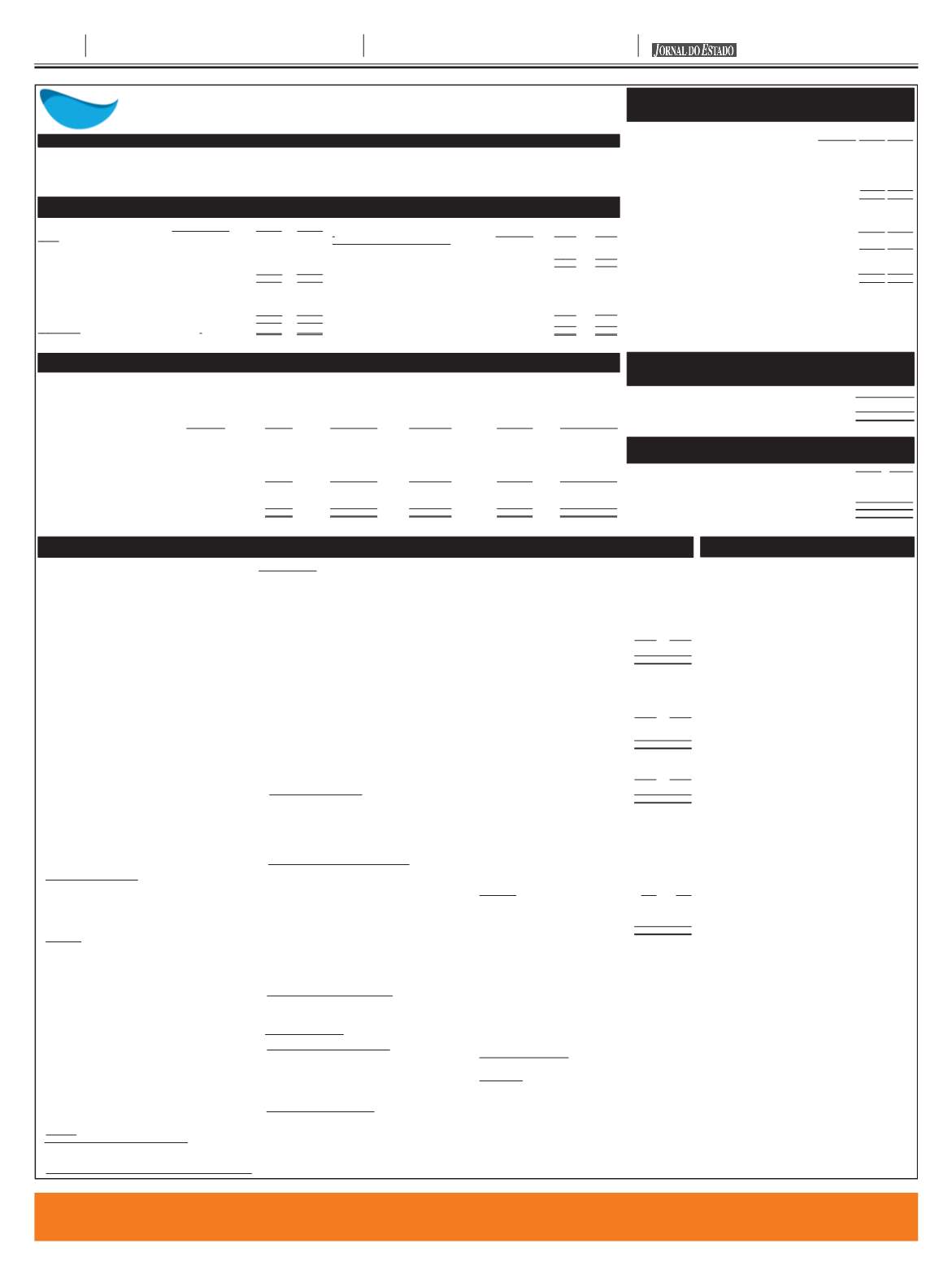 JORNAL DO ESTADO